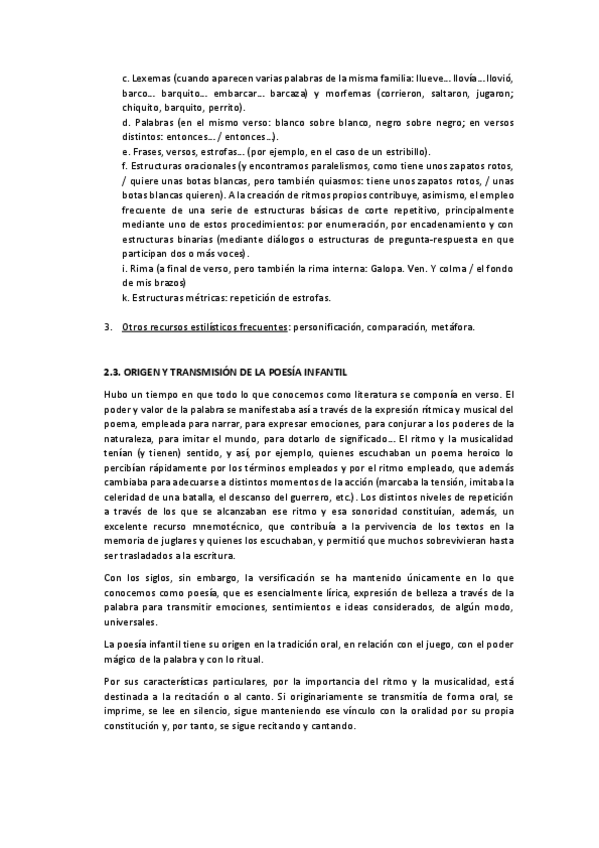 c. Lexemas (cuando aparecen varias palabras de la misma familia: llueve… llovía… llovió, barco… barquito… embarcar… barcaza) y morfemas (corrieron, saltaron, jugaron; chiquito, barquito, perrito).
d. Palabras (en el mismo verso: blanco sobre blanco, negro sobre negro; en versos distintos: entonces… / entonces…).
e. Frases, versos, estrofas… (por ejemplo, en el caso de un estribillo).
f. Estructuras oracionales (y encontramos paralelismos, como tiene unos zapatos rotos, / quiere unas botas blancas, pero también quiasmos: tiene unos zapatos rotos, / unas botas blancas quieren). A la creación de ritmos propios contribuye, asimismo, el empleo frecuente de una serie de estructuras básicas de corte repetitivo, principalmente mediante uno de estos procedimientos: por enumeración, por encadenamiento y con estructuras binarias (mediante diálogos o estructuras de pregunta-respuesta en que participan dos o más voces).
i. Rima (a final de verso, pero también la rima interna: Galopa. Ven. Y colma / el fondo de mis brazos)
k. Estructuras métricas: repetición de estrofas.

3. Otros recursos estilísticos frecuentes: personificación, comparación, metáfora.

2.3. ORIGEN Y TRANSMISIÓN DE LA POESÍA INFANTIL

Hubo un tiempo en que todo lo que conocemos como literatura se componía en verso. El poder y valor de la palabra se manifestaba así a través de la expresión rítmica y musical del poema, empleada para narrar, para expresar emociones, para conjurar a los poderes de la naturaleza, para imitar el mundo, para dotarlo de significado… El ritmo y la musicalidad tenían (y tienen) sentido, y así, por ejemplo, quienes escuchaban un poema heroico lo percibían rápidamente por los términos empleados y por el ritmo empleado, que además cambiaba para adecuarse a distintos momentos de la acción (marcaba la tensión, imitaba la celeridad de una batalla, el descanso del guerrero, etc.). Los distintos niveles de repetición a través de los que se alcanzaban ese ritmo y esa sonoridad constituían, además, un excelente recurso mnemotécnico, que contribuía a la pervivencia de los textos en la memoria de juglares y quienes los escuchaban, y permitió que muchos sobrevivieran hasta ser trasladados a la escritura.

Con los siglos, sin embargo, la versificación se ha mantenido únicamente en lo que conocemos como poesía, que es esencialmente lírica, expresión de belleza a través de la palabra para transmitir emociones, sentimientos e ideas considerados, de algún modo, universales.

La poesía infantil tiene su origen en la tradición oral, en relación con el juego, con el poder mágico de la palabra y con lo ritual.

Por sus características particulares, por la importancia del ritmo y la musicalidad, está destinada a la recitación o al canto. Si originariamente se transmitía de forma oral, se imprime, se lee en silencio, sigue manteniendo ese vínculo con la oralidad por su propia constitución y, por tanto, se sigue recitando y cantando.